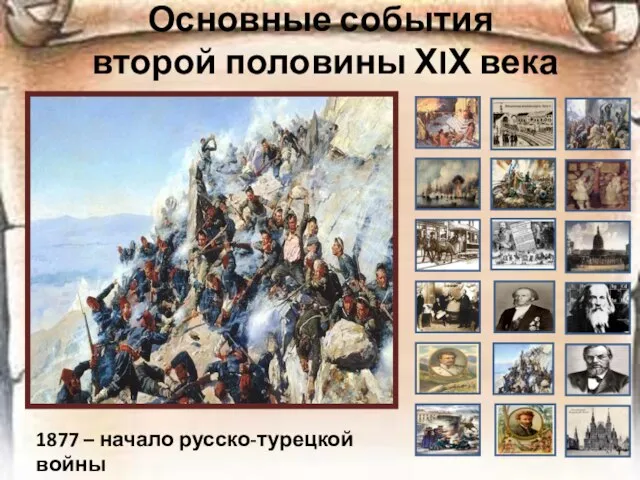 Основные события второй половины XIX века

1877 – начало русско-турецкой войны